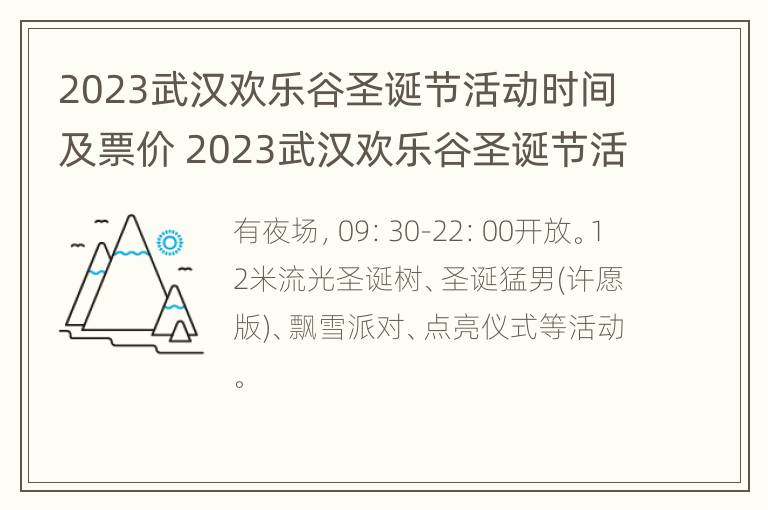 2023武汉欢乐谷圣诞节活动时间及票价 2023武汉欢乐谷圣诞节活

有夜场, 09: 30-22: 00开放。12米流光圣诞树、圣诞猛男(许愿版)、飘雪派对、点亮仪式等活动。